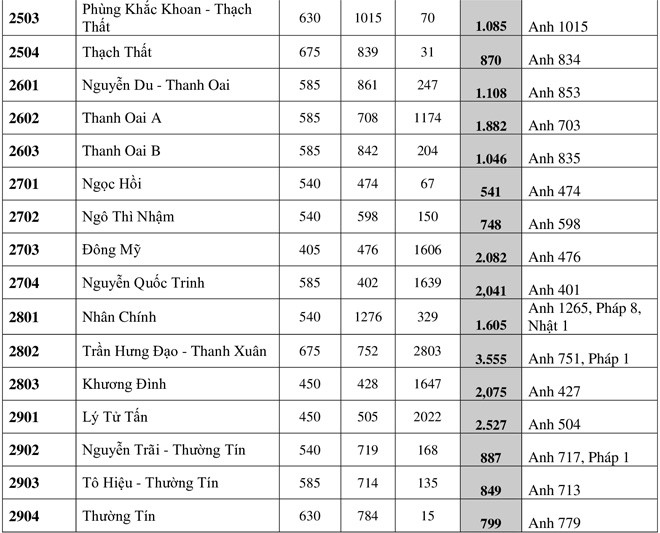 | 2503 | Phùng Khắc Khoan - Thạch Thất | 630 | 1015 | 70 | 1.085 | Anh 1015 |
|---|---|---|---|---|---|---|
| 2504 | Thạch Thất | 675 | 839 | 31 | 870 | Anh 834 |
| 2601 | Nguyễn Du - Thanh Oai | 585 | 861 | 247 | 1.108 | Anh 853 |
| 2602 | Thanh Oai A | 585 | 708 | 1174 | 1.882 | Anh 703 |
| 2603 | Thanh Oai B | 585 | 842 | 204 | 1.046 | Anh 835 |
| 2701 | Ngọc Hồi | 540 | 474 | 67 | 541 | Anh 474 |
| 2702 | Ngô Thì Nhậm | 540 | 598 | 150 | 748 | Anh 598 |
| 2703 | Đông Mỹ | 405 | 476 | 1606 | 2.082 | Anh 476 |
| 2704 | Nguyễn Quốc Trinh | 585 | 402 | 1639 | 2,041 | Anh 401 |
| 2801 | Nhân Chính | 540 | 1276 | 329 | 1.605 | Anh 1265, Pháp 8, Nhật 1 |
| 2802 | Trần Hưng Đạo - Thanh Xuân | 675 | 752 | 2803 | 3.555 | Anh 751, Pháp 1 |
| 2803 | Khương Đình | 450 | 428 | 1647 | 2,075 | Anh 427 |
| 2901 | Lý Tử Tấn | 450 | 505 | 2022 | 2.527 | Anh 504 |
| 2902 | Nguyễn Trãi - Thường Tín | 540 | 719 | 168 | 887 | Anh 717, Pháp 1 |
| 2903 | Tô Hiệu - Thường Tín | 585 | 714 | 135 | 849 | Anh 713 |
| 2904 | Thường Tín | 630 | 784 | 15 | 799 | Anh 779 |